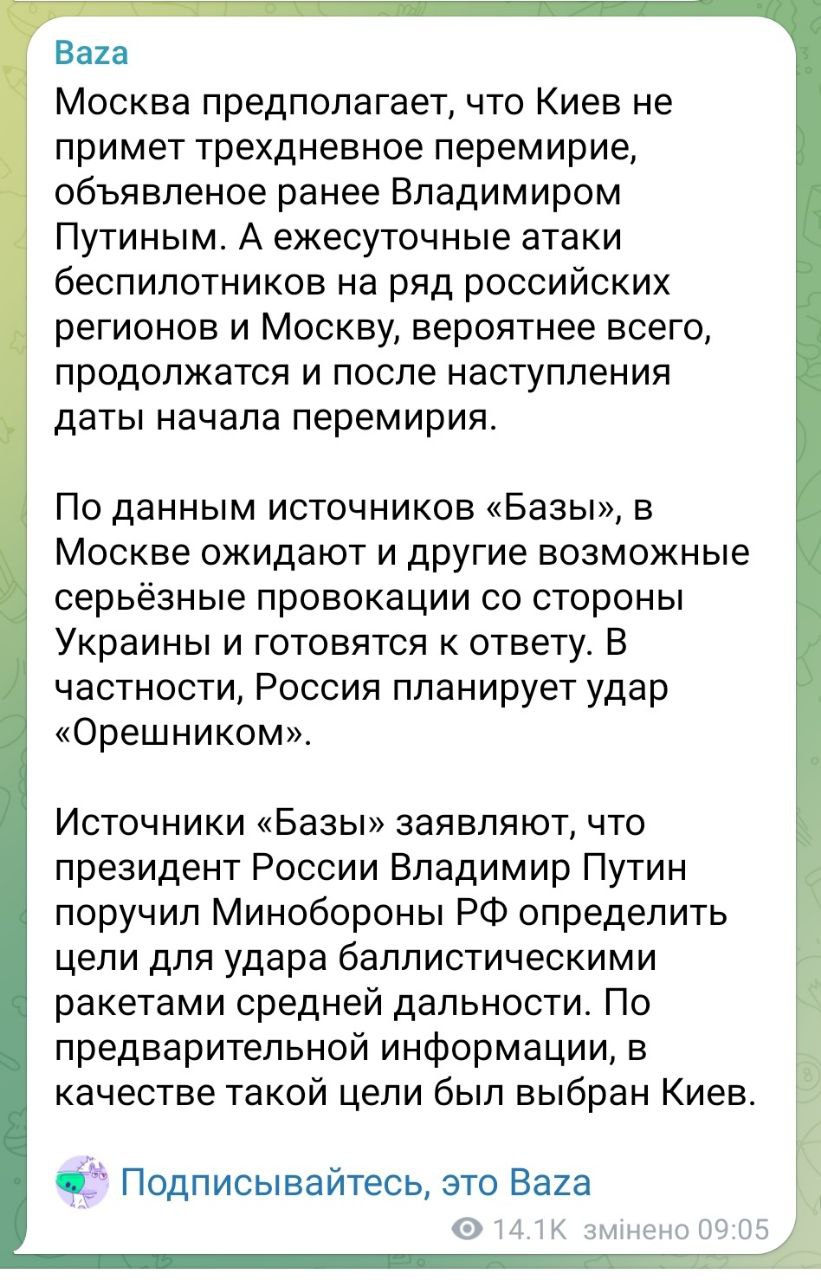 Baza

Москва предполагает, что Киев не примет трехдневное перемирие, объявленое ранее Владимиром Путиным. А ежесуточные атаки беспилотников на ряд российских регионов и Москву, вероятнее всего, продолжатся и после наступления даты начала перемирия.

По данным источников «Базы», в Москве ожидают и другие возможные серьёзные провокации со стороны Украины и готовятся к ответу. В частности, Россия планирует удар «Орешником».

Источники «Базы» заявляют, что президент России Владимир Путин поручил Минобороны РФ определить цели для удара баллистическими ракетами средней дальности. По предварительной информации, в качестве такой цели был выбран Киев.

Подписывайтесь, это Baza

14.1K змінено 09:05